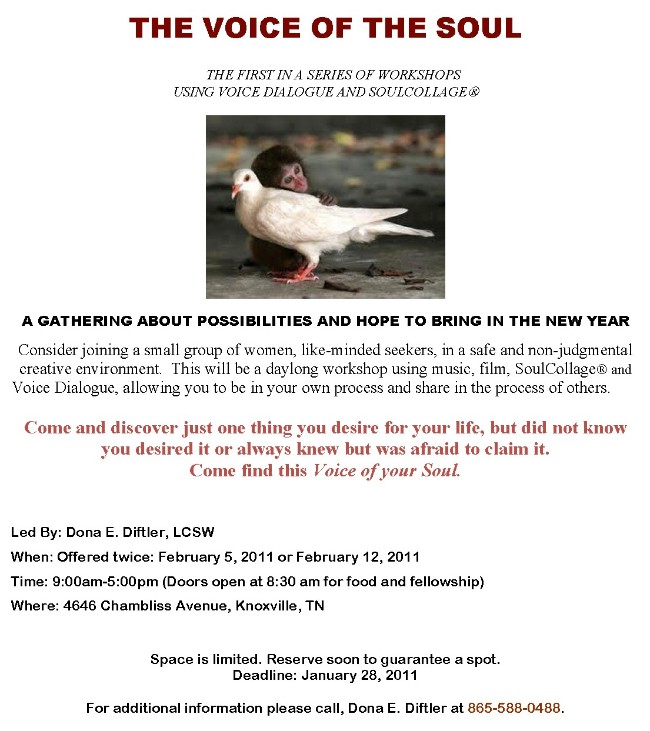 THE VOICE OF THE SOUL

THE FIRST IN A SERIES OF WORKSHOPS USING VOICE DIALOGUE AND SOULCOLLAGE®

A GATHERING ABOUT POSSIBILITIES AND HOPE TO BRING IN THE NEW YEAR

Consider joining a small group of women, like-minded seekers, in a safe and non-judgmental creative environment. This will be a daylong workshop using music, film, SoulCollage® and Voice Dialogue, allowing you to be in your own process and share in the process of others.

Come and discover just one thing you desire for your life, but did not know you desired it or always knew but was afraid to claim it. Come find this Voice of your Soul.

Led By: Dona E. Diftler, LCSW

When: Offered twice: February 5, 2011 or February 12, 2011

Time: 9:00am-5:00pm (Doors open at 8:30 am for food and fellowship)

Where: 4646 Chambliss Avenue, Knoxville, TN

Space is limited. Reserve soon to guarantee a spot.
Deadline: January 28, 2011

For additional information please call, Dona E. Diftler at 865-588-0488.